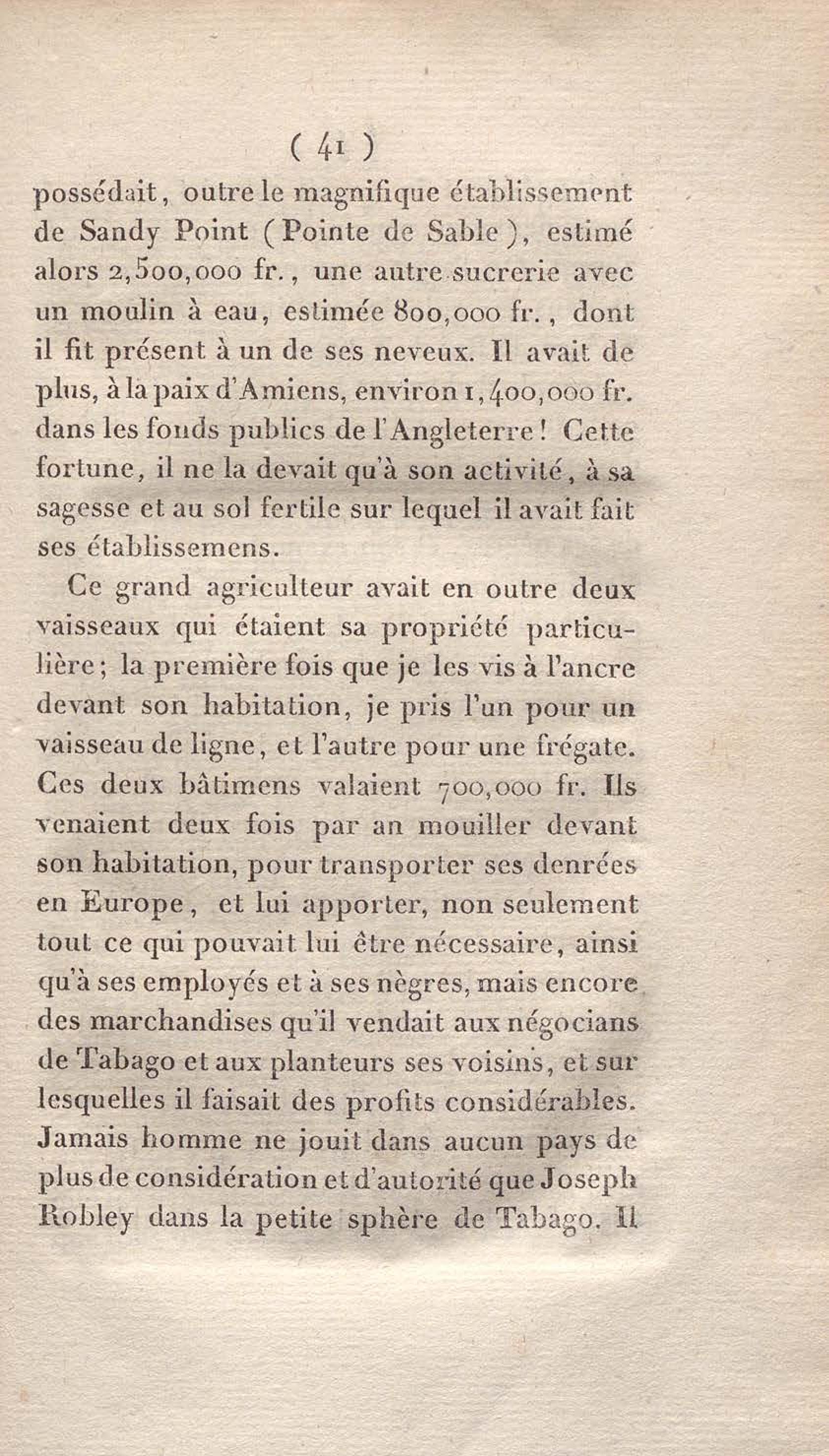 ( 41 )

possédait, outre le magnifique établissement de Sandy Point (Pointe de Sable), estimé alors 2,500,000 fr., une autre sucrerie avec un moulin à eau, estimée 800,000 fr., dont il fit présent à un de ses neveux. Il avait de plus, à la paix d'Amiens, environ 1,400,000 fr. dans les fonds publics de l'Angleterre! Cette fortune, il ne la devait qu'à son activité, à sa sagesse et au sol fertile sur lequel il avait fait ses établissemens.

Ce grand agriculteur avait en outre deux vaisseaux qui étaient sa propriété particulière; la première fois que je les vis à l'ancre devant son habitation, je pris l'un pour un vaisseau de ligne, et l'autre pour une frégate. Ces deux bâtimens valaient 700,000 fr. Ils venaient deux fois par an mouiller devant son habitation, pour transporter ses denrées en Europe, et lui apporter, non seulement tout ce qui pouvait lui être nécessaire, ainsi qu'à ses employés et à ses nègres, mais encore des marchandises qu'il vendait aux négocians de Tabago et aux planteurs ses voisins, et sur lesquelles il faisait des profits considérables. Jamais homme ne jouit dans aucun pays de plus de considération et d'autorité que Joseph Robley dans la petite sphère de Tabago. Il